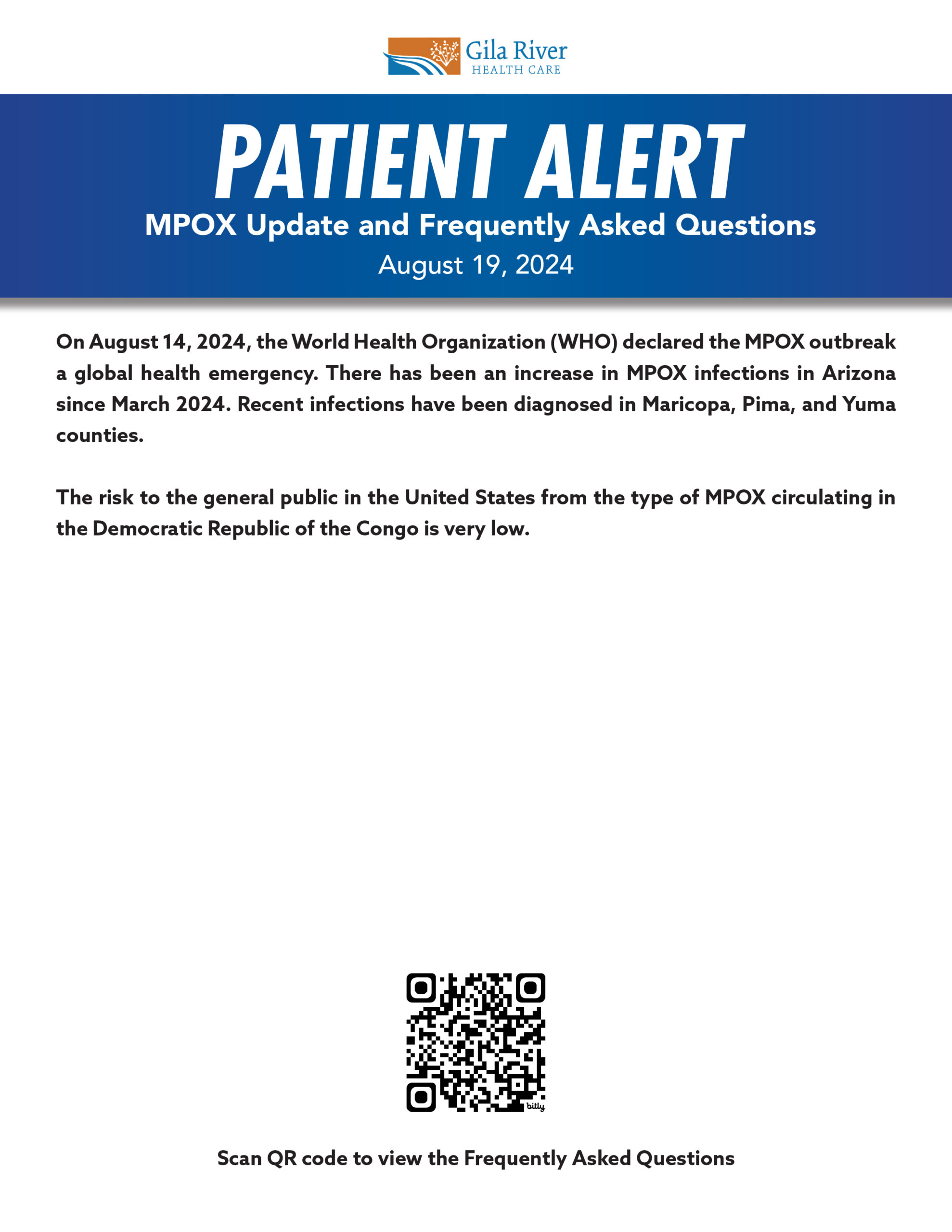 Gila River
HEALTH CARE

PATIENT ALERT

MPOX Update and Frequently Asked Questions

August 19, 2024

On August 14, 2024, the World Health Organization (WHO) declared the MPOX outbreak a global health emergency. There has been an increase in MPOX infections in Arizona since March 2024. Recent infections have been diagnosed in Maricopa, Pima, and Yuma counties.

The risk to the general public in the United States from the type of MPOX circulating in the Democratic Republic of the Congo is very low.

bitly

Scan QR code to view the Frequently Asked Questions